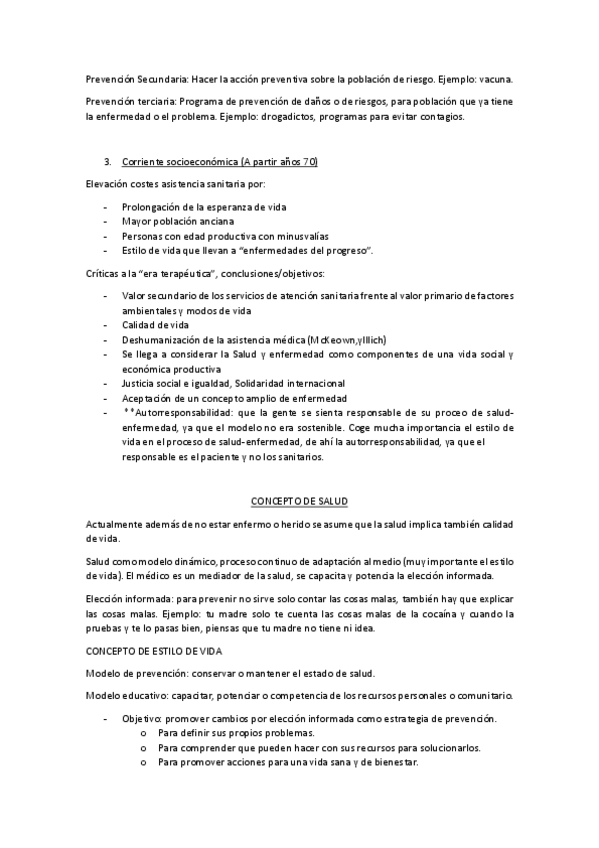 Prevención Secundaria: Hacer la acción preventiva sobre la población de riesgo. Ejemplo: vacuna.

Prevención terciaria: Programa de prevención de daños o de riesgos, para población que ya tiene la enfermedad o el problema. Ejemplo: drogadictos, programas para evitar contagios.

3. Corriente socioeconómica (A partir años 70)

Elevación costes asistencia sanitaria por:

- Prolongación de la esperanza de vida
- Mayor población anciana
- Personas con edad productiva con minusvalías
- Estilo de vida que llevan a "enfermedades del progreso".

Críticas a la "era terapéutica", conclusiones/objetivos:

- Valor secundario de los servicios de atención sanitaria frente al valor primario de factores ambientales y modos de vida
- Calidad de vida
- Deshumanización de la asistencia médica (McKeown,yIllich)
- Se llega a considerar la Salud y enfermedad como componentes de una vida social y económica productiva
- Justicia social e igualdad, Solidaridad internacional
- Aceptación de un concepto amplio de enfermedad
- **Autorresponsabilidad: que la gente se sienta responsable de su proceo de salud-enfermedad, ya que el modelo no era sostenible. Coge mucha importancia el estilo de vida en el proceso de salud-enfermedad, de ahí la autorresponsabilidad, ya que el responsable es el paciente y no los sanitarios.

CONCEPTO DE SALUD

Actualmente además de no estar enfermo o herido se asume que la salud implica también calidad de vida.

Salud como modelo dinámico, proceso continuo de adaptación al medio (muy importante el estilo de vida). El médico es un mediador de la salud, se capacita y potencia la elección informada.

Elección informada: para prevenir no sirve solo contar las cosas malas, también hay que explicar las cosas malas. Ejemplo: tu madre solo te cuenta las cosas malas de la cocaína y cuando la pruebas y te lo pasas bien, piensas que tu madre no tiene ni idea.

CONCEPTO DE ESTILO DE VIDA

Modelo de prevención: conservar o mantener el estado de salud.

Modelo educativo: capacitar, potenciar o competencia de los recursos personales o comunitario.

- Objetivo: promover cambios por elección informada como estrategia de prevención.
  o Para definir sus propios problemas.
  o Para comprender que pueden hacer con sus recursos para solucionarlos.
  o Para promover acciones para una vida sana y de bienestar.